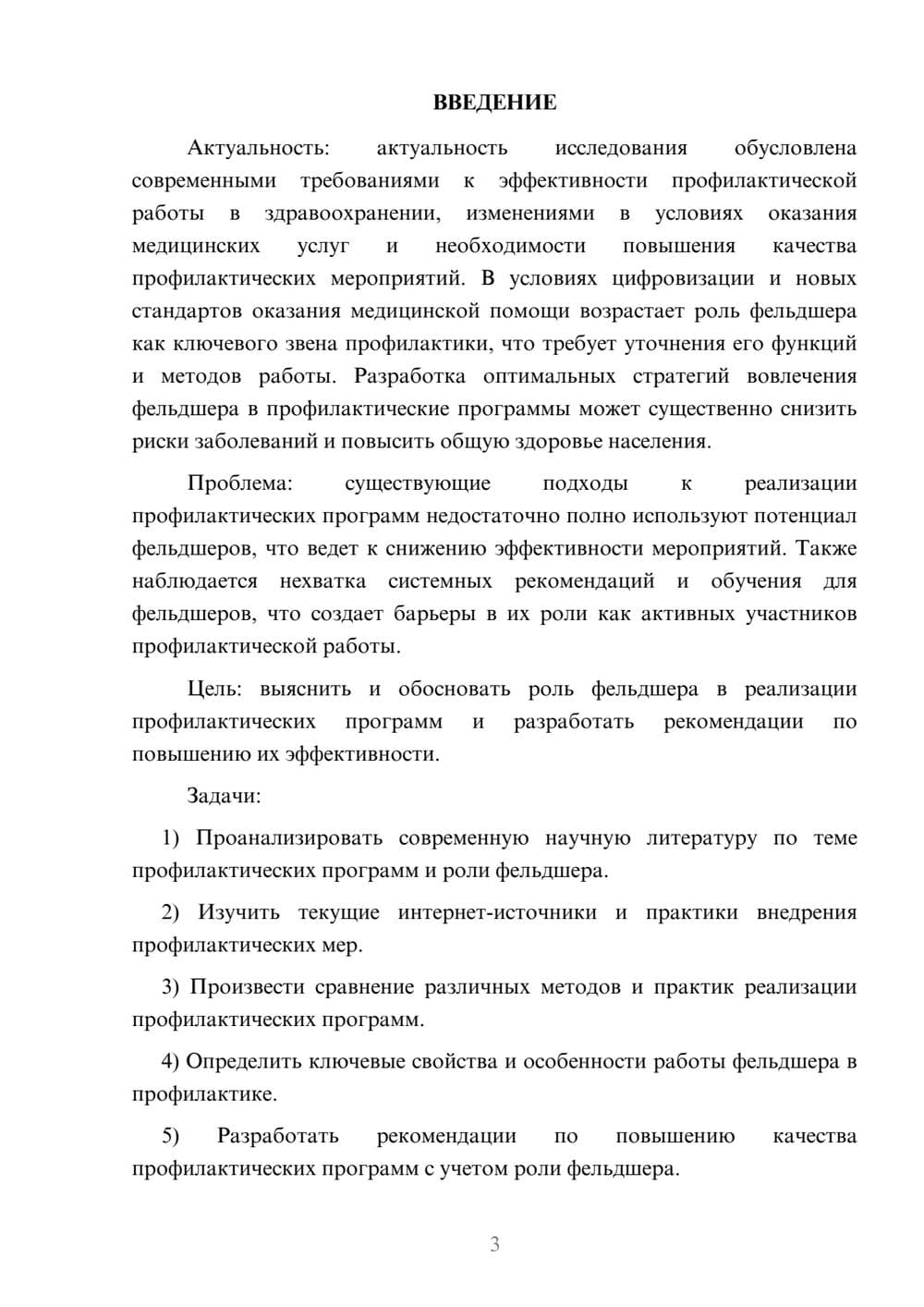 ВВЕДЕНИЕ

Актуальность: актуальность исследования обусловлена современными требованиями к эффективности профилактической работы в здравоохранении, изменениями в условиях оказания медицинских услуг и необходимости повышения качества профилактических мероприятий. В условиях цифровизации и новых стандартов оказания медицинской помощи возрастает роль фельдшера как ключевого звена профилактики, что требует уточнения его функций и методов работы. Разработка оптимальных стратегий вовлечения фельдшера в профилактические программы может существенно снизить риски заболеваний и повысить общую здоровье населения.

Проблема: существующие подходы к реализации профилактических программ недостаточно полно используют потенциал фельдшеров, что ведет к снижению эффективности мероприятий. Также наблюдается нехватка системных рекомендаций и обучения для фельдшеров, что создает барьеры в их роли как активных участников профилактической работы.

Цель: выяснить и обосновать роль фельдшера в реализации профилактических программ и разработать рекомендации по повышению их эффективности.

Задачи:

1) Проанализировать современную научную литературу по теме профилактических программ и роли фельдшера.

2) Изучить текущие интернет-источники и практики внедрения профилактических мер.

3) Произвести сравнение различных методов и практик реализации профилактических программ.

4) Определить ключевые свойства и особенности работы фельдшера в профилактике.

5) Разработать рекомендации по повышению качества профилактических программ с учетом роли фельдшера.

3